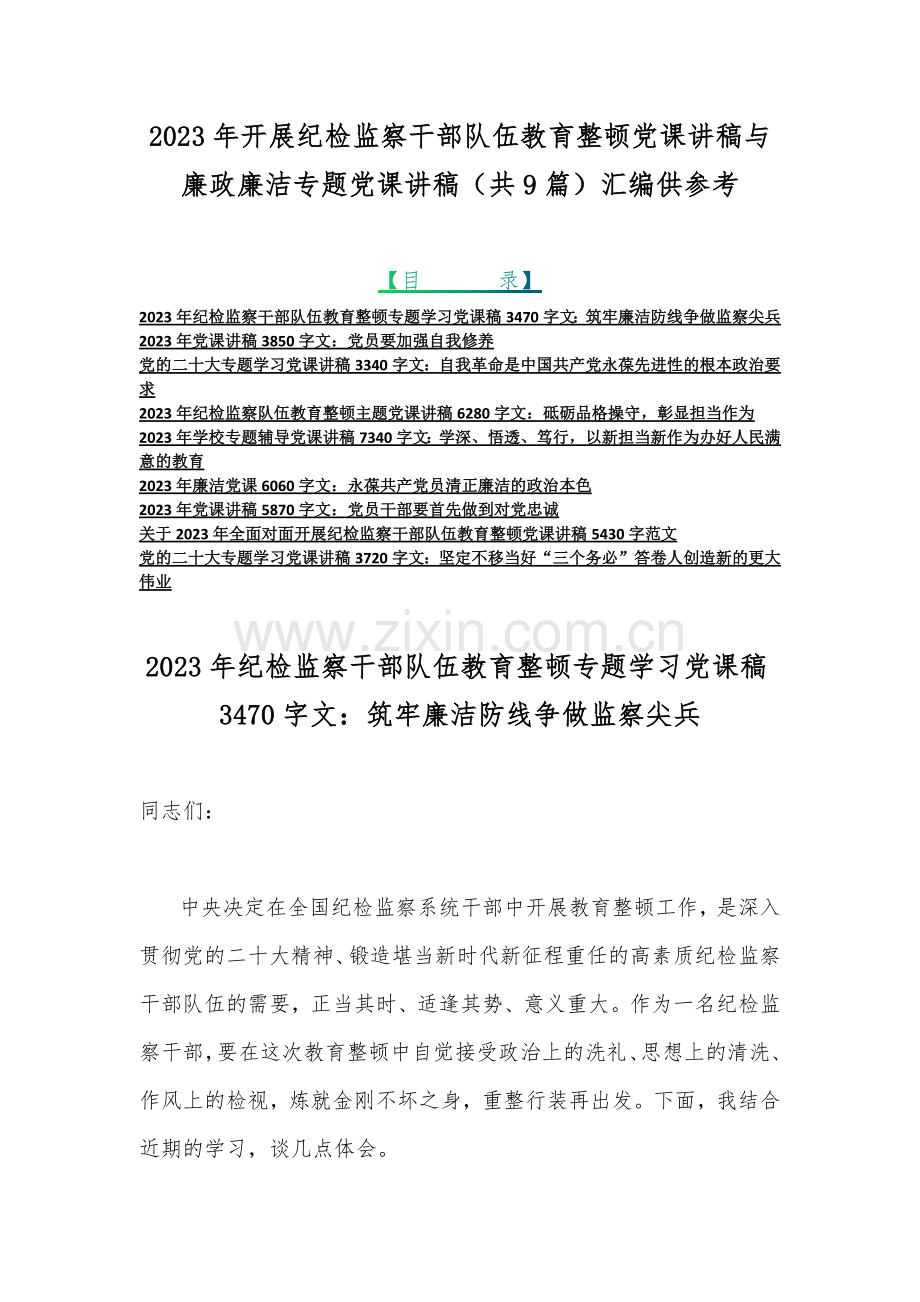 2023年开展纪检监察干部队伍教育整顿党课讲稿与廉政廉洁专题党课讲稿（共9篇）汇编供参考

【目　　录】

2023年纪检监察干部队伍教育整顿专题学习党课稿3470字文：筑牢廉洁防线争做监察尖兵
2023年党课讲稿3850字文：党员要加强自我修养
党的二十大专题学习党课讲稿3340字文：自我革命是中国共产党永葆先进性的根本政治要求
2023年纪检监察队伍教育整顿主题党课讲稿6280字文：砥砺品格操守，彰显担当作为
2023年学校专题辅导党课讲稿7340字文：学深、悟透、笃行，以新担当新作为办好人民满意的教育
2023年廉洁党课6060字文：永葆共产党员清正廉洁的政治本色
2023年党课讲稿5870字文：党员干部要首先做到对党忠诚
关于2023年全面对面开展纪检监察干部队伍教育整顿党课讲稿5430字范文
党的二十大专题学习党课讲稿3720字文：坚定不移当好“三个务必”答卷人创造新的更大伟业

www.zixin.com.cn

2023年纪检监察干部队伍教育整顿专题学习党课稿3470字文：筑牢廉洁防线争做监察尖兵

同志们：

中央决定在全国纪检监察系统干部中开展教育整顿工作，是深入贯彻党的二十大精神、锻造堪当新时代新征程重任的高素质纪检监察干部队伍的需要，正当其时、适逢其势、意义重大。作为一名纪检监察干部，要在这次教育整顿中自觉接受政治上的洗礼、思想上的清洗、作风上的检视，炼就金刚不坏之身，重整行装再出发。下面，我结合近期的学习，谈几点体会。